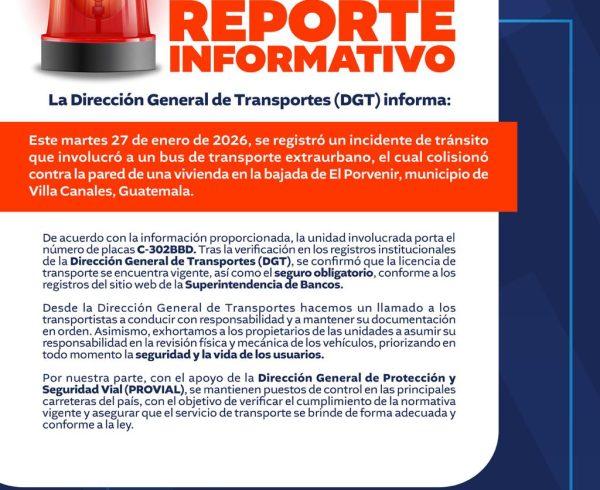 REPORTE INFORMATIVO

La Dirección General de Transportes (DGT) informa:

Este martes 27 de enero de 2026, se registró un incidente de tránsito que involucró a un bus de transporte extraurbano, el cual colisionó contra la pared de una vivienda en la bajada de El Porvenir, municipio de Villa Canales, Guatemala.

De acuerdo con la información proporcionada, la unidad involucrada porta el número de placas C-302BBD. Tras la verificación en los registros institucionales de la Dirección General de Transportes (DGT), se confirmó que la licencia de transporte se encuentra vigente, así como el seguro obligatorio, conforme a los registros del sitio web de la Superintendencia de Bancos.

Desde la Dirección General de Transportes hacemos un llamado a los transportistas a conducir con responsabilidad y a mantener su documentación en orden. Asimismo, exhortamos a los propietarios de las unidades a asumir su responsabilidad en la revisión física y mecánica de los vehículos, priorizando en todo momento la seguridad y la vida de los usuarios.

Por nuestra parte, con el apoyo de la Dirección General de Protección y Seguridad Vial (PROVIAL), se mantienen puestos de control en las principales carreteras del país, con el objetivo de verificar el cumplimiento de la normativa vigente y asegurar que el servicio de transporte se brinde de forma adecuada y conforme a la ley.